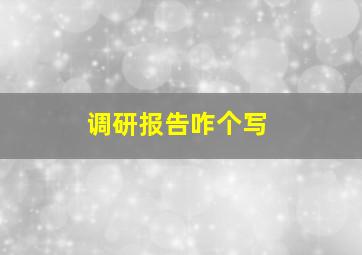 调研报告咋个写